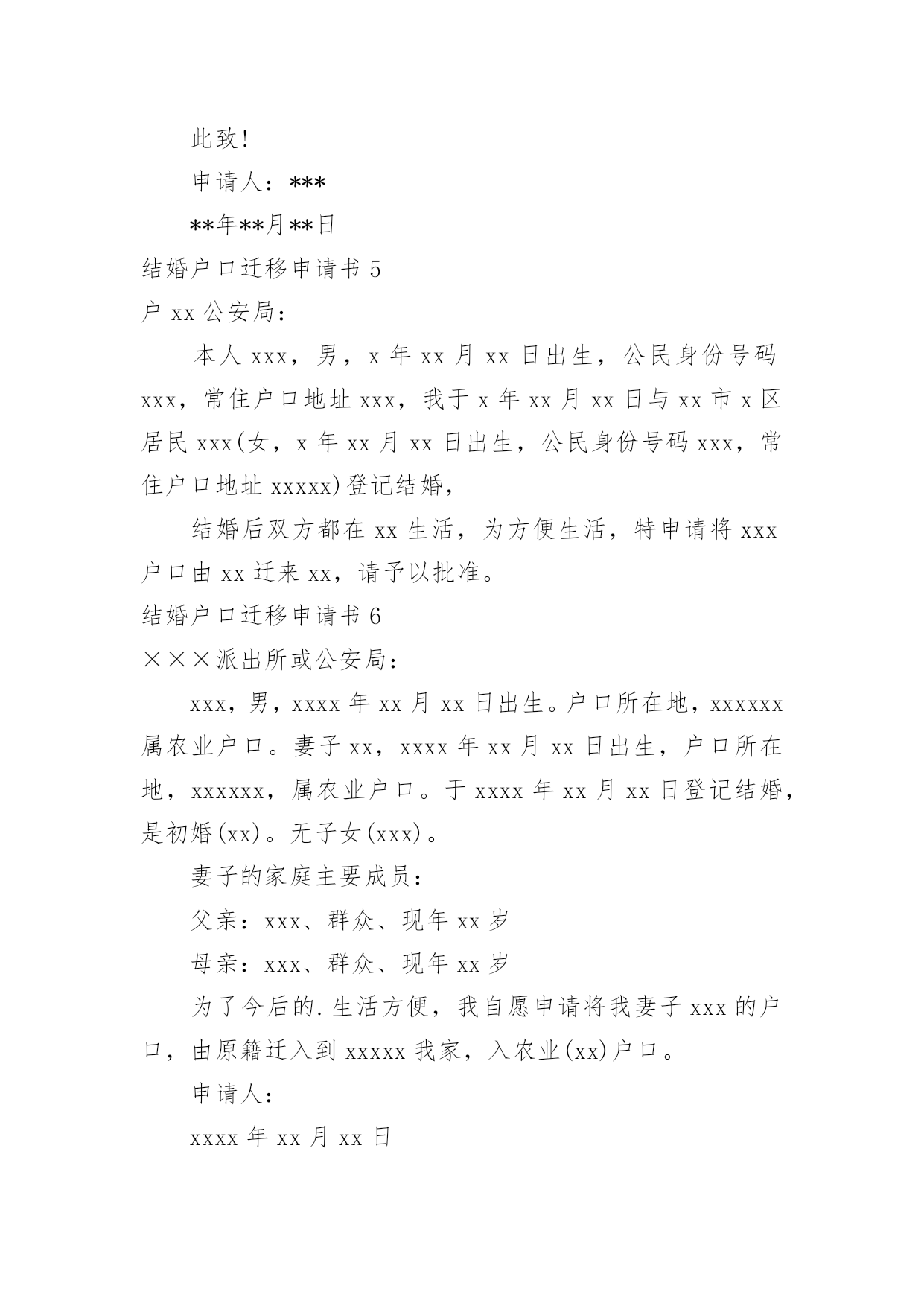 此致!

申请人：***

**年**月**日

结婚户口迁移申请书 5

户 xx 公安局：

本人 xxx，男，x 年 xx 月 xx 日出生，公民身份号码 xxx，常住户口地址 xxx，我于 x 年 xx 月 xx 日与 xx 市 x 区居民 xxx(女，x 年 xx 月 xx 日出生，公民身份号码 xxx，常住户口地址 xxxxx)登记结婚，

结婚后双方都在 xx 生活，为方便生活，特申请将 xxx 户口由 xx 迁来 xx，请予以批准。

结婚户口迁移申请书 6

×××派出所或公安局：

xxx，男，xxxx 年 xx 月 xx 日出生。户口所在地，xxxxxx 属农业户口。妻子 xx，xxxx 年 xx 月 xx 日出生，户口所在地，xxxxxx，属农业户口。于 xxxx 年 xx 月 xx 日登记结婚，是初婚(xx)。无子女(xxx)。

妻子的家庭主要成员：

父亲：xxx、群众、现年 xx 岁

母亲：xxx、群众、现年 xx 岁

为了今后的.生活方便，我自愿申请将我妻子 xxx 的户口，由原籍迁入到 xxxxx 我家，入农业(xx)户口。

申请人：

xxxx 年 xx 月 xx 日